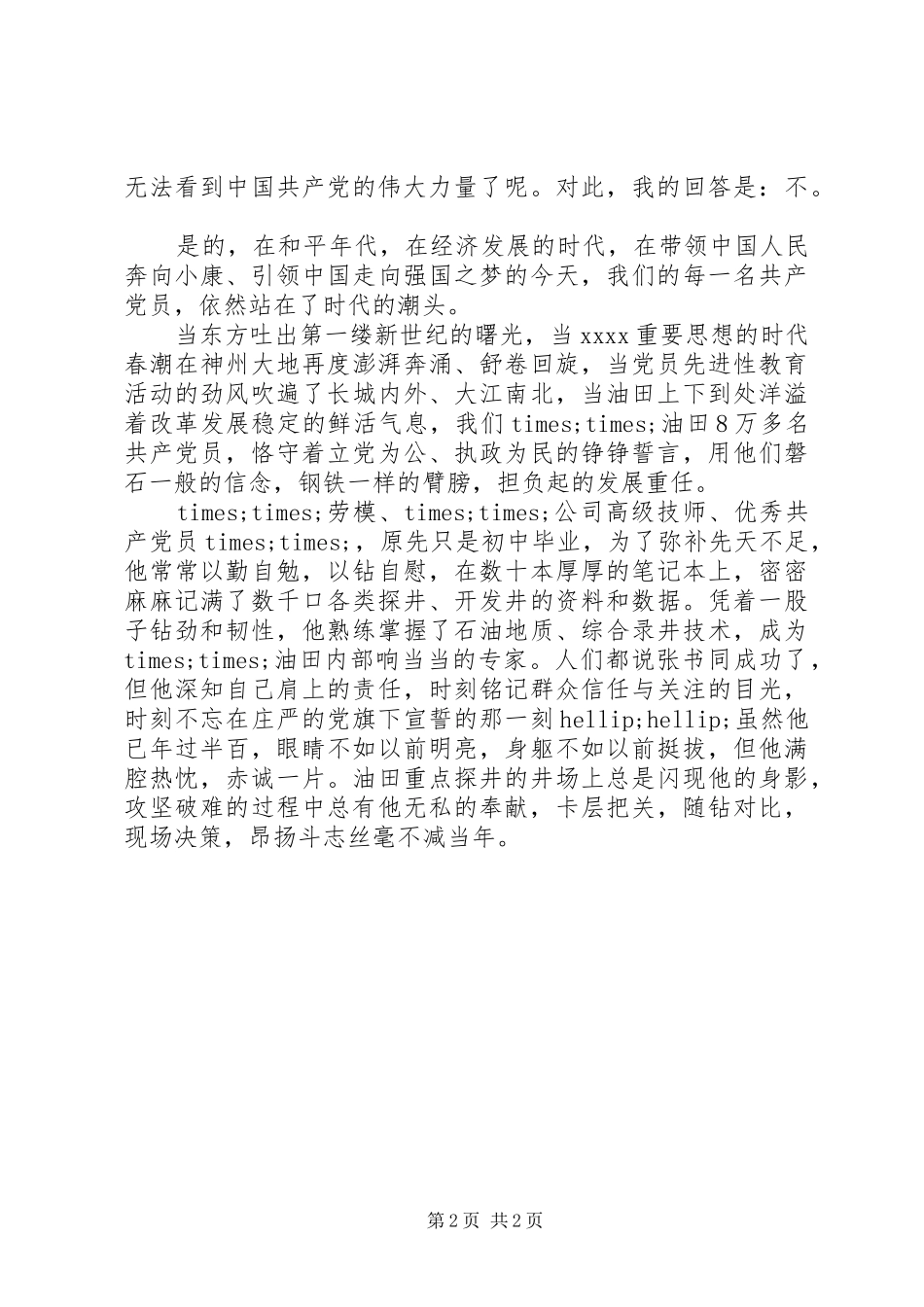 无法看到中国共产党的伟大力量了呢。对此，我的回答是：不。

是的，在和平年代，在经济发展的时代，在带领中国人民奔向小康、引领中国走向强国之梦的今天，我们的每一名共产党员，依然站在了时代的潮头。

当东方吐出第一缕新世纪的曙光，当xxxx重要思想的时代春潮在神州大地再度澎湃奔涌、舒卷回旋，当党员先进性教育活动的劲风吹遍了长城内外、大江南北，当油田上下到处洋溢着改革发展稳定的鲜活气息，我们times;times;油田8万多名共产党员，恪守着立党为公、执政为民的铮铮誓言，用他们磐石一般的信念，钢铁一样的臂膀，担负起的发展重任。

times;times;劳模、times;times;公司高级技师、优秀共产党员times;times;，原先只是初中毕业，为了弥补先天不足，他常常以勤自勉，以钻自慰，在数十本厚厚的笔记本上，密密麻麻记满了数千口各类探井、开发井的资料和数据。凭着一股子钻劲和韧性，他熟练掌握了石油地质、综合录井技术，成为times;times;油田内部响当当的专家。人们都说张书同成功了，但他深知自己肩上的责任，时刻铭记群众信任与关注的目光，时刻不忘在庄严的党旗下宣誓的那一刻hellip;hellip;虽然他已年过半百，眼睛不如以前明亮，身躯不如以前挺拔，但他满腔热忱，赤诚一片。油田重点探井的井场上总是闪现他的身影，攻坚破难的过程中总有他无私的奉献，卡层把关，随钻对比，现场决策，昂扬斗志丝毫不减当年。

第2页 共2页